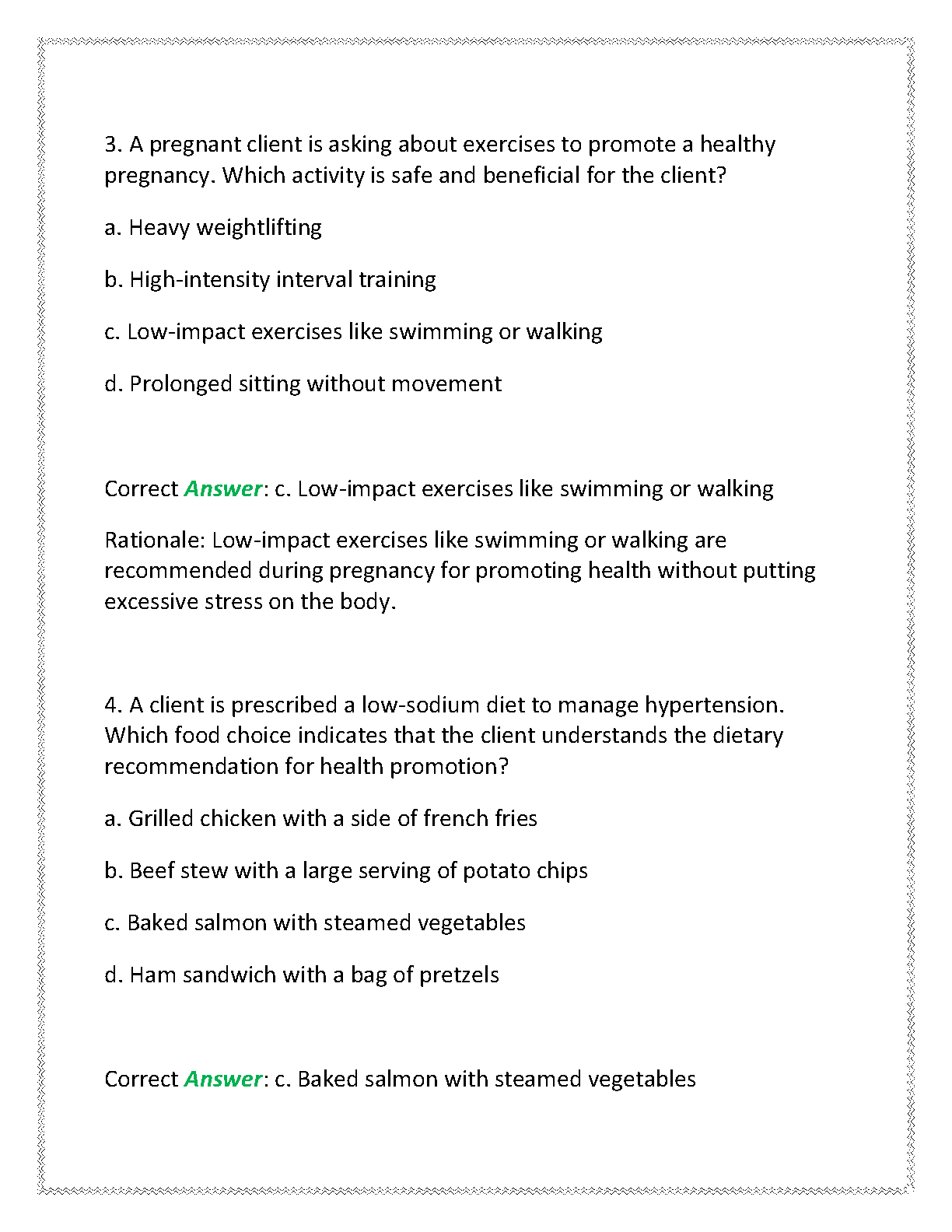 3. A pregnant client is asking about exercises to promote a healthy pregnancy. Which activity is safe and beneficial for the client?

a. Heavy weightlifting

b. High-intensity interval training

c. Low-impact exercises like swimming or walking

d. Prolonged sitting without movement

Correct Answer: c. Low-impact exercises like swimming or walking

Rationale: Low-impact exercises like swimming or walking are recommended during pregnancy for promoting health without putting excessive stress on the body.

4. A client is prescribed a low-sodium diet to manage hypertension. Which food choice indicates that the client understands the dietary recommendation for health promotion?

a. Grilled chicken with a side of french fries

b. Beef stew with a large serving of potato chips

c. Baked salmon with steamed vegetables

d. Ham sandwich with a bag of pretzels

Correct Answer: c. Baked salmon with steamed vegetables